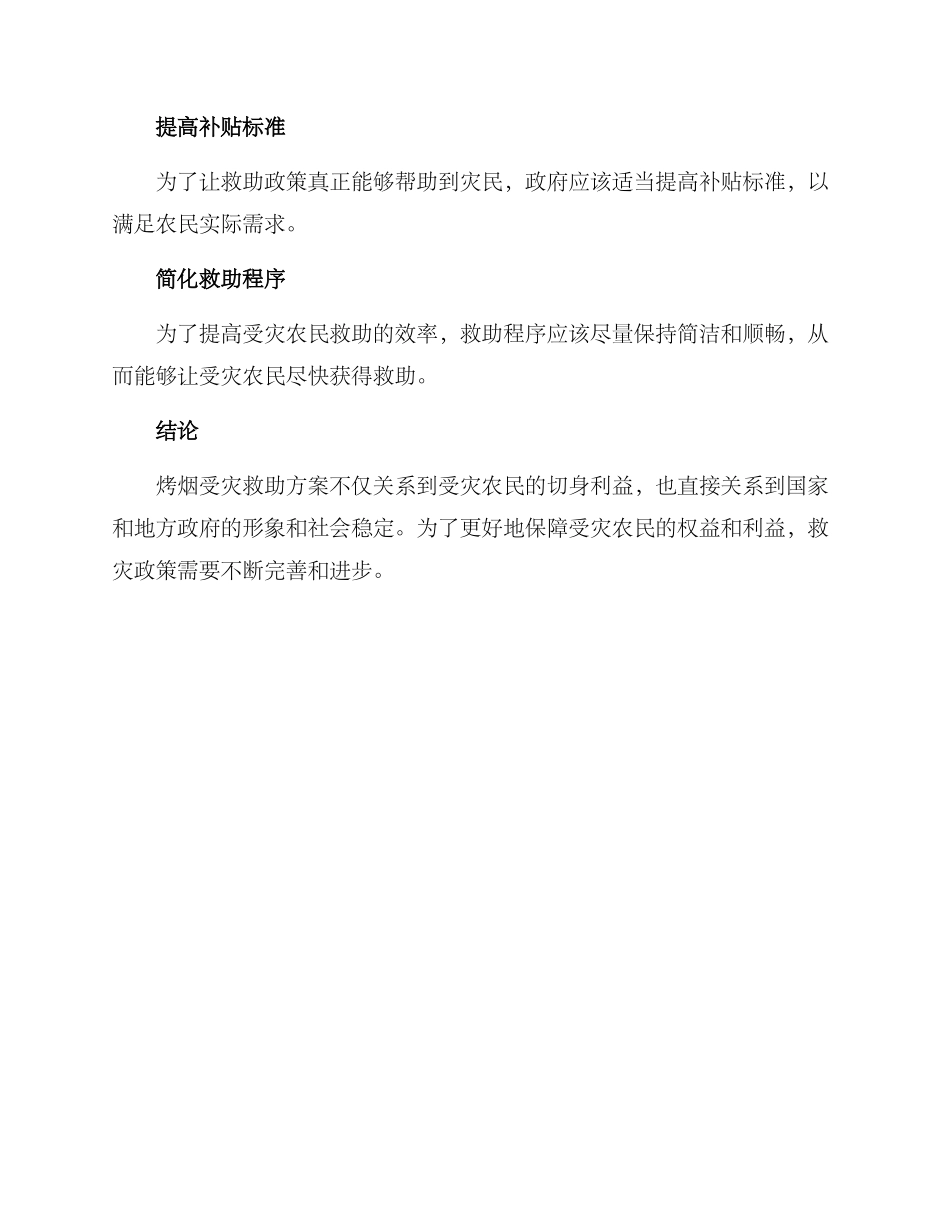 提高补贴标准

为了让救助政策真正能够帮助到灾民，政府应该适当提高补贴标准，以满足农民实际需求。

简化救助程序

为了提高受灾农民救助的效率，救助程序应该尽量保持简洁和顺畅，从而能够让受灾农民尽快获得救助。

结论

烤烟受灾救助方案不仅关系到受灾农民的切身利益，也直接关系到国家和地方政府的形象和社会稳定。为了更好地保障受灾农民的权益和利益，救灾政策需要不断完善和进步。